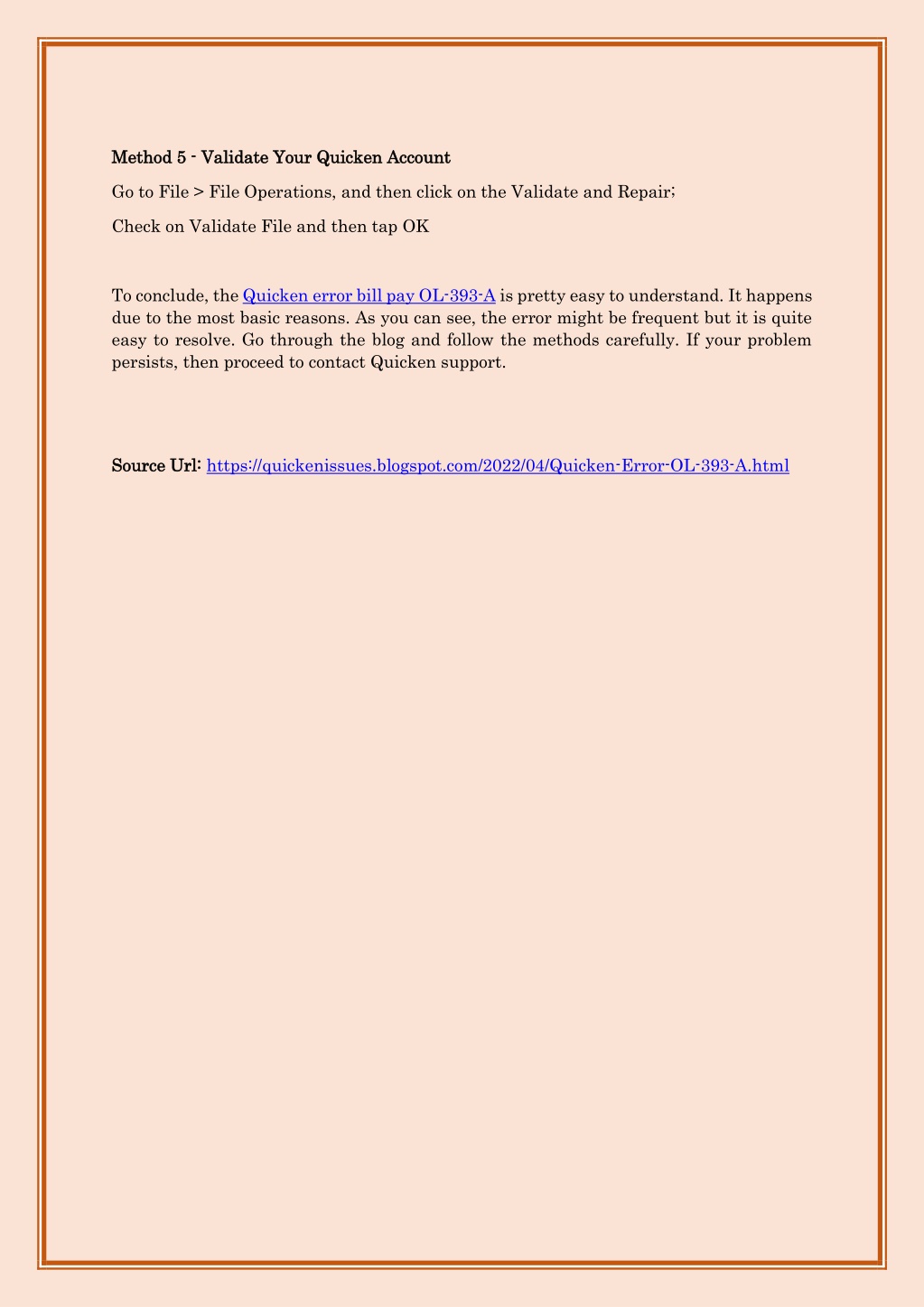 Method 5 - Validate Your Quicken Account

Go to File > File Operations, and then click on the Validate and Repair;

Check on Validate File and then tap OK

To conclude, the Quicken error bill pay OL-393-A is pretty easy to understand. It happens due to the most basic reasons. As you can see, the error might be frequent but it is quite easy to resolve. Go through the blog and follow the methods carefully. If your problem persists, then proceed to contact Quicken support.

Source Url: https://quickenissues.blogspot.com/2022/04/Quicken-Error-OL-393-A.html